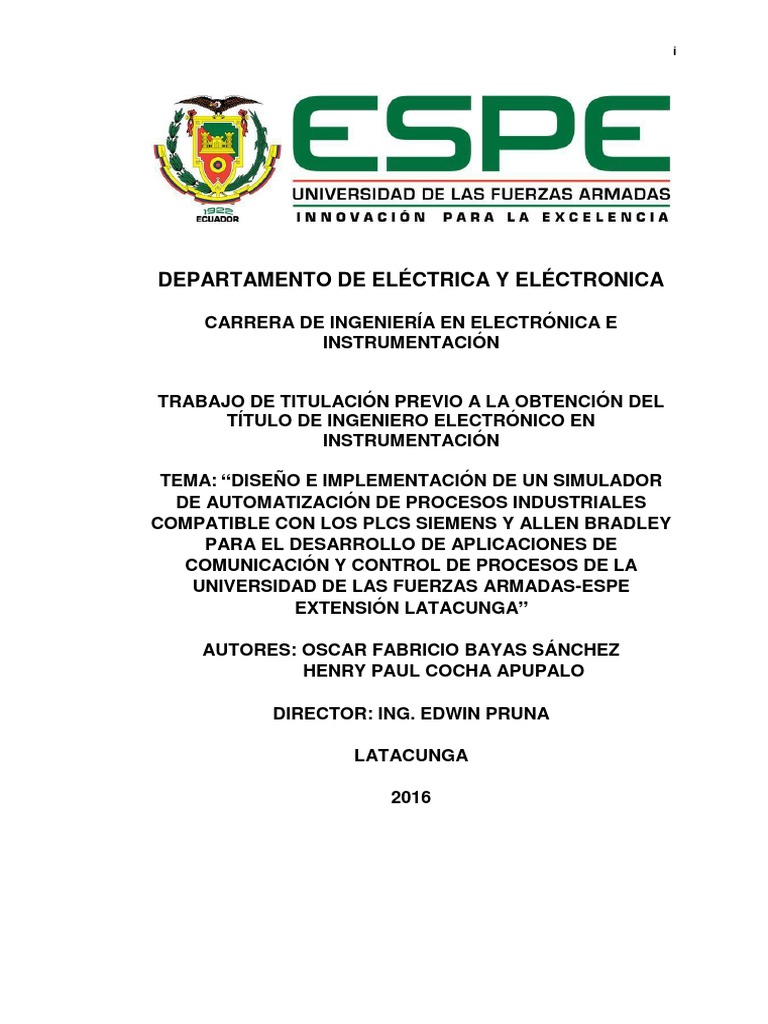 i

1922
ECUADOR

ESPE
UNIVERSIDAD DE LAS FUERZAS ARMADAS
INNOVACIÓN PARA LA EXCELENCIA

DEPARTAMENTO DE ELÉCTRICA Y ELÉCTRONICA

CARRERA DE INGENIERÍA EN ELECTRÓNICA E INSTRUMENTACIÓN

TRABAJO DE TITULACIÓN PREVIO A LA OBTENCIÓN DEL TÍTULO DE INGENIERO ELECTRÓNICO EN INSTRUMENTACIÓN

TEMA: “DISEÑO E IMPLEMENTACIÓN DE UN SIMULADOR DE AUTOMATIZACIÓN DE PROCESOS INDUSTRIALES COMPATIBLE CON LOS PLCS SIEMENS Y ALLEN BRADLEY PARA EL DESARROLLO DE APLICACIONES DE COMUNICACIÓN Y CONTROL DE PROCESOS DE LA UNIVERSIDAD DE LAS FUERZAS ARMADAS-ESPE EXTENSIÓN LATACUNGA”

AUTORES: OSCAR FABRICIO BAYAS SÁNCHEZ
HENRY PAUL COCHA APUPALO

DIRECTOR: ING. EDWIN PRUNA

LATACUNGA

2016